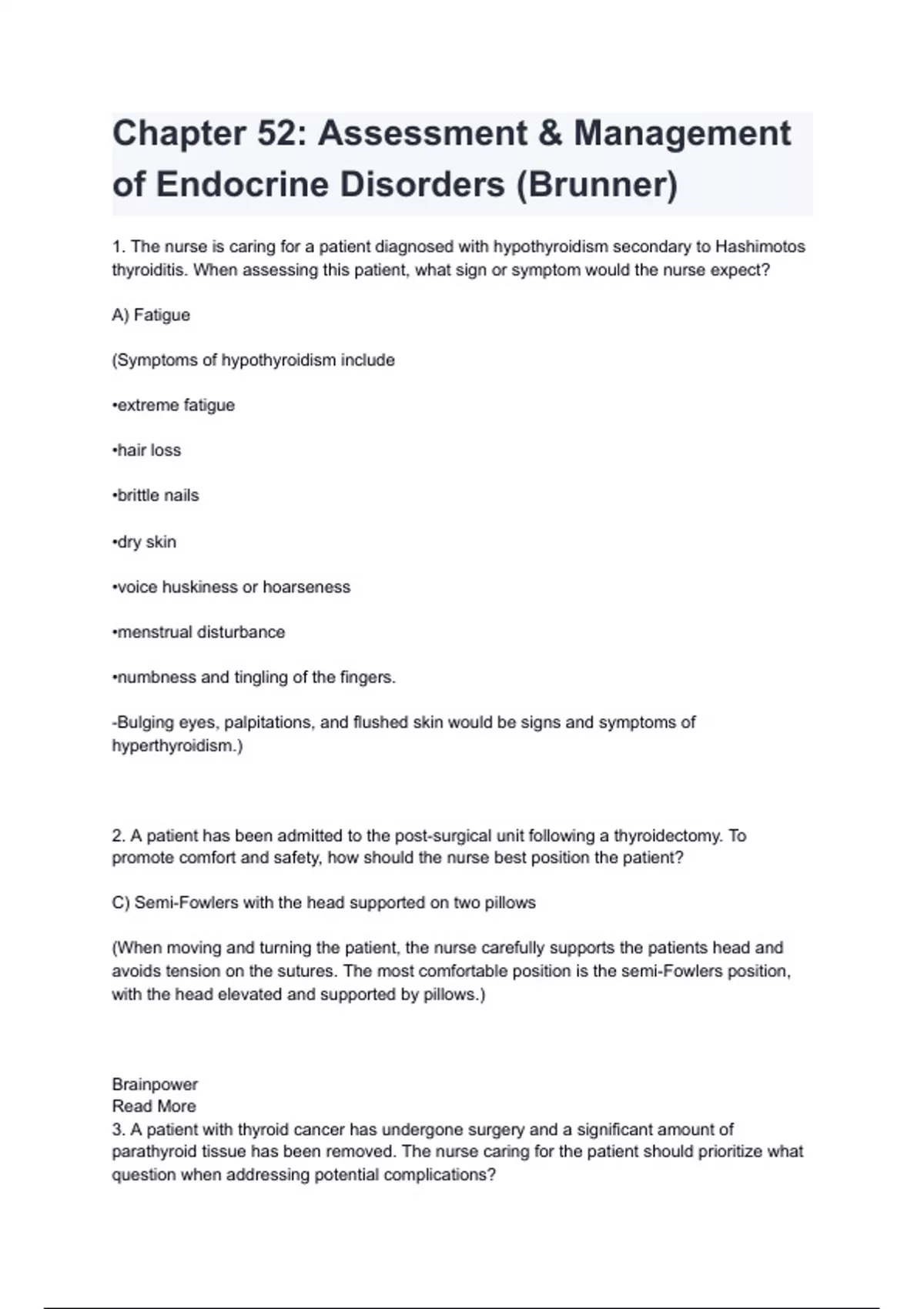 Chapter 52: Assessment & Management of Endocrine Disorders (Brunner)

1. The nurse is caring for a patient diagnosed with hypothyroidism secondary to Hashimotos thyroiditis. When assessing this patient, what sign or symptom would the nurse expect?

A) Fatigue

(Symptoms of hypothyroidism include

•extreme fatigue

•hair loss

•brittle nails

•dry skin

•voice huskiness or hoarseness

•menstrual disturbance

•numbness and tingling of the fingers.

-Bulging eyes, palpitations, and flushed skin would be signs and symptoms of hyperthyroidism.)

2. A patient has been admitted to the post-surgical unit following a thyroidectomy. To promote comfort and safety, how should the nurse best position the patient?

C) Semi-Fowlers with the head supported on two pillows

(When moving and turning the patient, the nurse carefully supports the patients head and avoids tension on the sutures. The most comfortable position is the semi-Fowlers position, with the head elevated and supported by pillows.)

Brainpower
Read More
3. A patient with thyroid cancer has undergone surgery and a significant amount of parathyroid tissue has been removed. The nurse caring for the patient should prioritize what question when addressing potential complications?